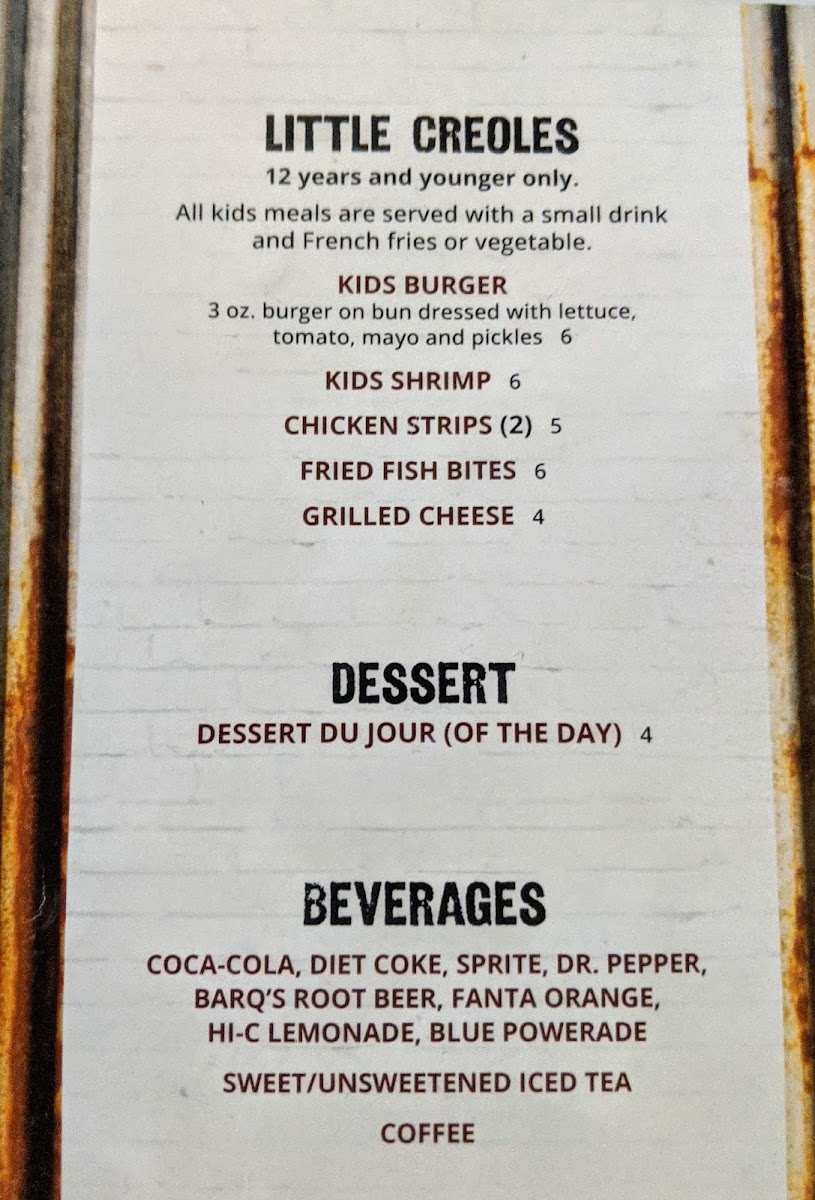 LITTLE CREOLES

12 years and younger only.

All kids meals are served with a small drink and French fries or vegetable.

KIDS BURGER
3 oz. burger on bun dressed with lettuce, tomato, mayo and pickles 6

KIDS SHRIMP 6

CHICKEN STRIPS (2) 5

FRIED FISH BITES 6

GRILLED CHEESE 4

DESSERT

DESSERT DU JOUR (OF THE DAY) 4

BEVERAGES

COCA-COLA, DIET COKE, SPRITE, DR. PEPPER, BARQ'S ROOT BEER, FANTA ORANGE, HI-C LEMONADE, BLUE POWERADE

SWEET/UNSWEETENED ICED TEA

COFFEE